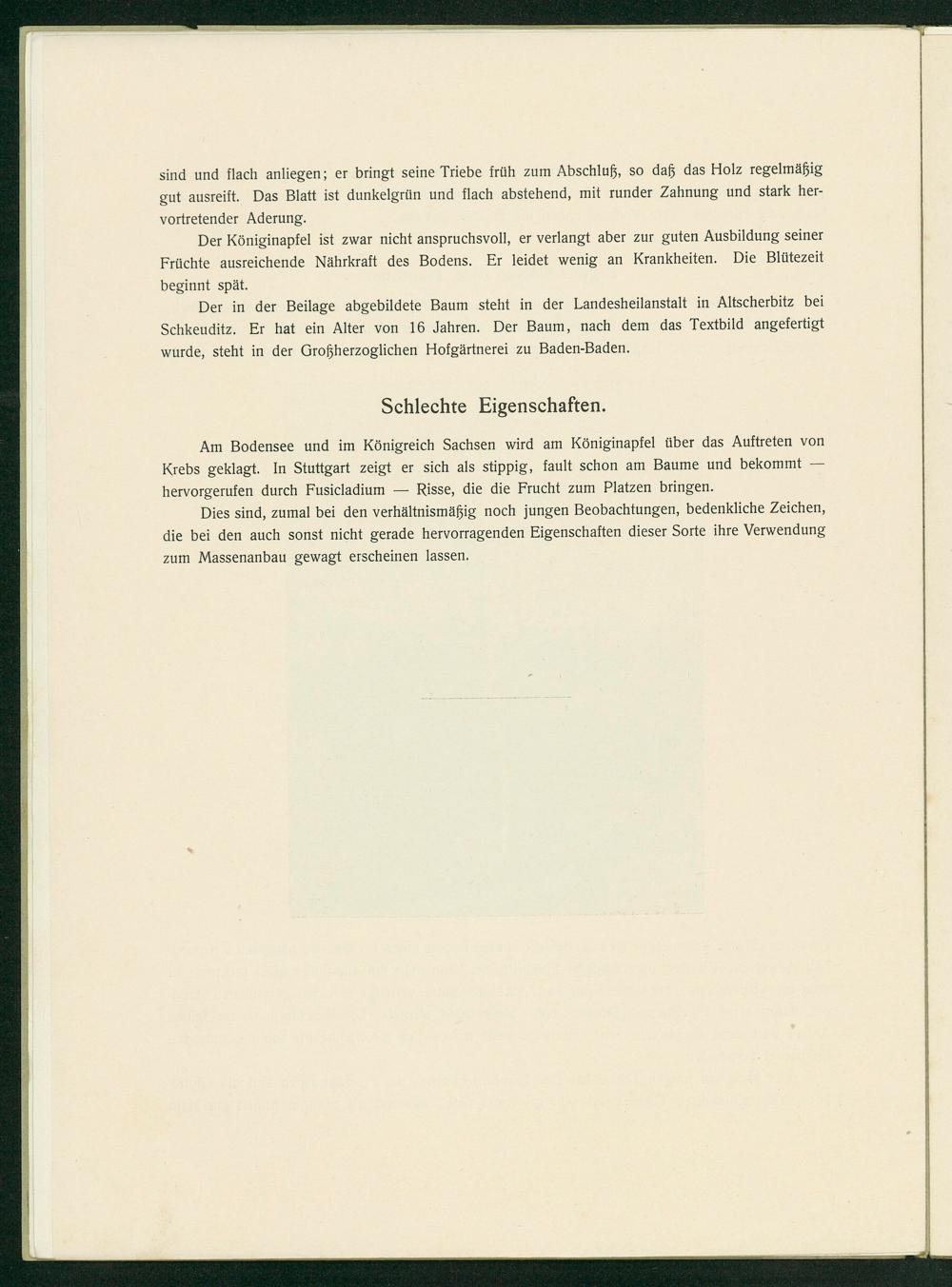 sind und flach anliegen; er bringt seine Triebe früh zum Abschluß, so daß das Holz regelmäßig gut ausreift. Das Blatt ist dunkelgrün und flach abstehend, mit runder Zahnung und stark hervortretender Aderung.

Der Königinapfel ist zwar nicht anspruchsvoll, er verlangt aber zur guten Ausbildung seiner Früchte ausreichende Nährkraft des Bodens. Er leidet wenig an Krankheiten. Die Blütezeit beginnt spät.

Der in der Beilage abgebildete Baum steht in der Landesheilanstalt in Altscherbitz bei Schkeuditz. Er hat ein Alter von 16 Jahren. Der Baum, nach dem das Textbild angefertigt wurde, steht in der Großherzoglichen Hofgärtnerei zu Baden-Baden.

Schlechte Eigenschaften.

Am Bodensee und im Königreich Sachsen wird am Königinapfel über das Auftreten von Krebs geklagt. In Stuttgart zeigt er sich als stippig, fault schon am Baume und bekommt — hervorgerufen durch Fusicladium — Risse, die die Frucht zum Platzen bringen.

Dies sind, zumal bei den verhältnismäßig noch jungen Beobachtungen, bedenkliche Zeichen, die bei den auch sonst nicht gerade hervorragenden Eigenschaften dieser Sorte ihre Verwendung zum Massenanbau gewagt erscheinen lassen.